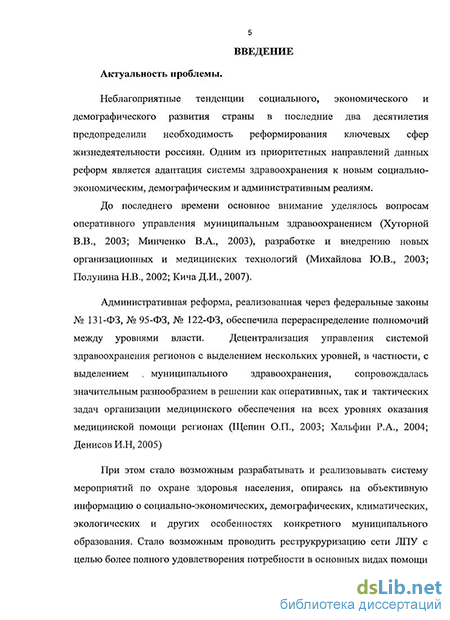 5

ВВЕДЕНИЕ

Актуальность проблемы.

Неблагоприятные тенденции социального, экономического и демографического развития страны в последние два десятилетия предопределили необходимость реформирования ключевых сфер жизнедеятельности россиян. Одним из приоритетных направлений данных реформ является адаптация системы здравоохранения к новым социально-экономическим, демографическим и административным реалиям.

До последнего времени основное внимание уделялось вопросам оперативного управления муниципальным здравоохранением (Хуторной В.В., 2003; Минченко В.А., 2003), разработке и внедрению новых организационных и медицинских технологий (Михайлова Ю.В., 2003; Полунина Н.В., 2002; Кича Д.И., 2007).

Административная реформа, реализованная через федеральные законы № 131-ФЗ, № 95-ФЗ, № 122-ФЗ, обеспечила перераспределение полномочий между уровнями власти. Децентрализация управления системой здравоохранения регионов с выделением нескольких уровней, в частности, с выделением муниципального здравоохранения, сопровождалась значительным разнообразием в решении как оперативных, так и тактических задач организации медицинского обеспечения на всех уровнях оказания медицинской помощи регионах (Щепин О.П., 2003; Хальфин Р.А., 2004; Денисов И.Н, 2005)

При этом стало возможным разрабатывать и реализовывать систему мероприятий по охране здоровья населения, опираясь на объективную информацию о социально-экономических, демографических, климатических, экологических и других особенностях конкретного муниципального образования. Стало возможным проводить реструкруризацию сети ЛПУ с целью более полного удовлетворения потребности в основных видах помощи

dsLib.net
библиотека диссертаций